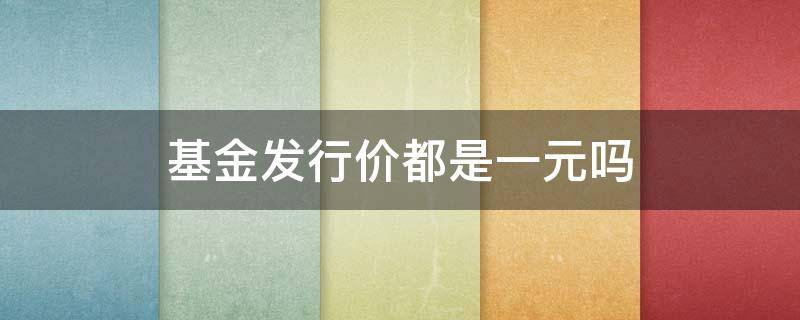 基金发行价都是一元吗